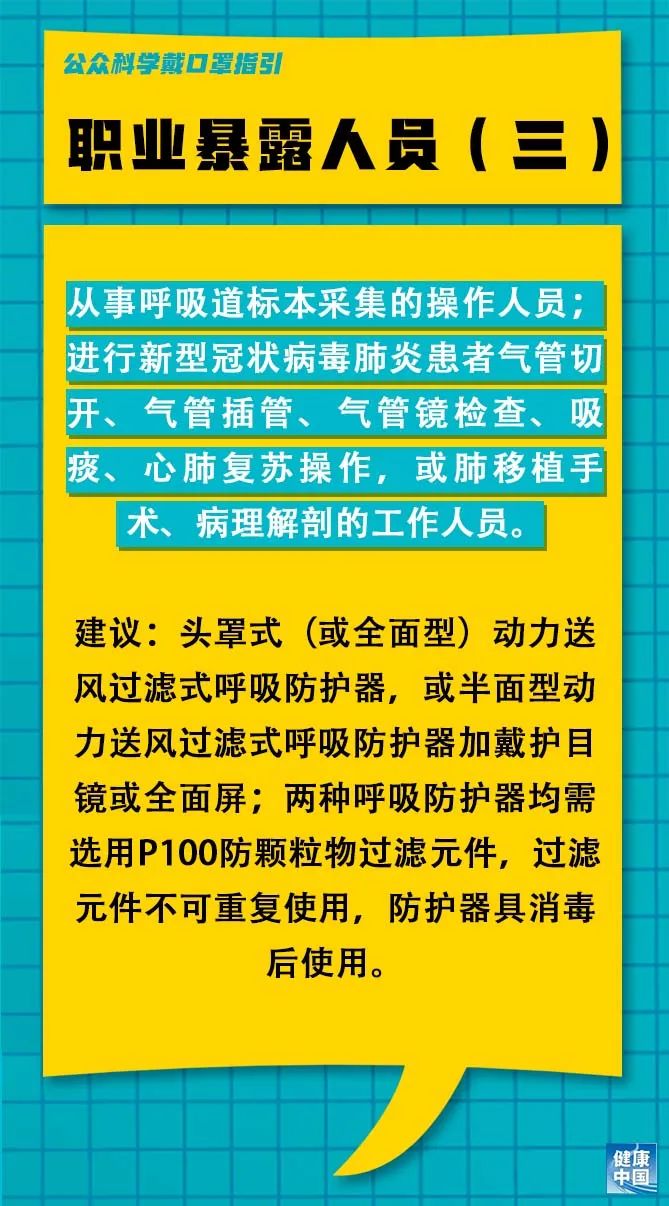 公众科学戴口罩指引

职业暴露人员（三）

从事呼吸道标本采集的操作人员；进行新型冠状病毒肺炎患者气管切开、气管插管、气管镜检查、吸痰、心肺复苏操作，或肺移植手术、病理解剖的工作人员。

建议：头罩式（或全面型）动力送风过滤式呼吸防护器，或半面型动力送风过滤式呼吸防护器加戴护目镜或全面屏；两种呼吸防护器均需选用P100防颗粒物过滤元件，过滤元件不可重复使用，防护器具消毒后使用。

健康中国